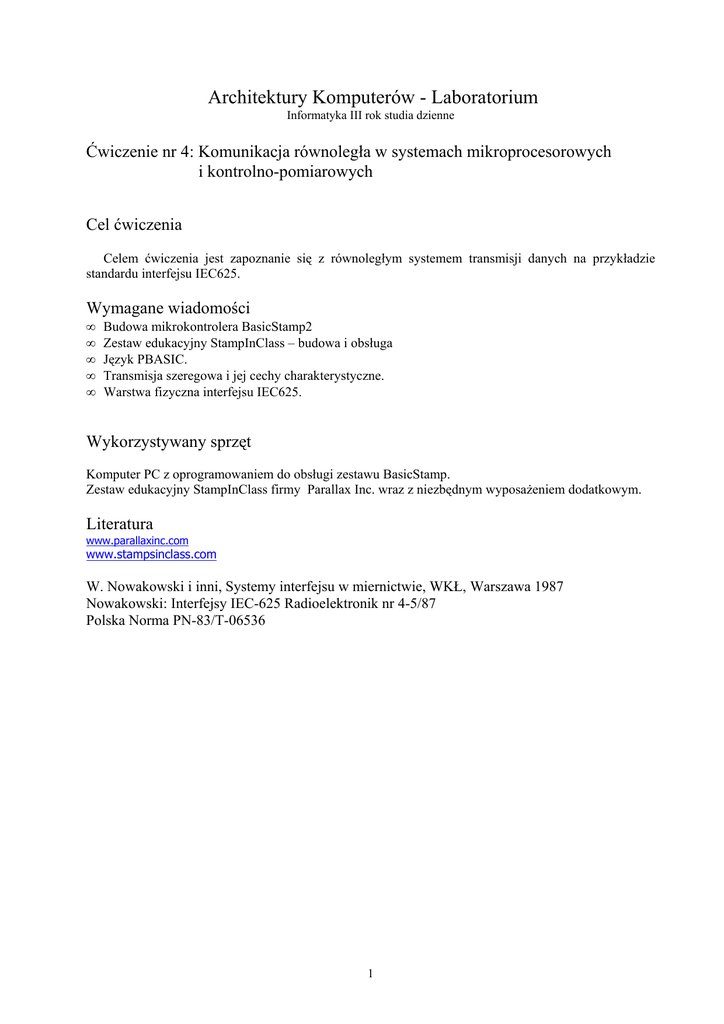 Architektury Komputerów - Laboratorium
Informatyka III rok studia dzienne

Ćwiczenie nr 4: Komunikacja równoległa w systemach mikroprocesorowych i kontrolno-pomiarowych

Cel ćwiczenia

Celem ćwiczenia jest zapoznanie się z równoległym systemem transmisji danych na przykładzie standardu interfejsu IEC625.

Wymagane wiadomości
∞ Budowa mikrokontrolera BasicStamp2
∞ Zestaw edukacyjny StampInClass – budowa i obsługa
∞ Język PBASIC.
∞ Transmisja szeregowa i jej cechy charakterystyczne.
∞ Warstwa fizyczna interfejsu IEC625.

Wykorzystywany sprzęt

Komputer PC z oprogramowaniem do obsługi zestawu BasicStamp.
Zestaw edukacyjny StampInClass firmy Parallax Inc. wraz z niezbędnym wyposażeniem dodatkowym.

Literatura
www.parallaxinc.com
www.stampsinclass.com

W. Nowakowski i inni, Systemy interfejsu w miernictwie, WKŁ, Warszawa 1987
Nowakowski: Interfejsy IEC-625 Radioelektronik nr 4-5/87
Polska Norma PN-83/T-06536

1